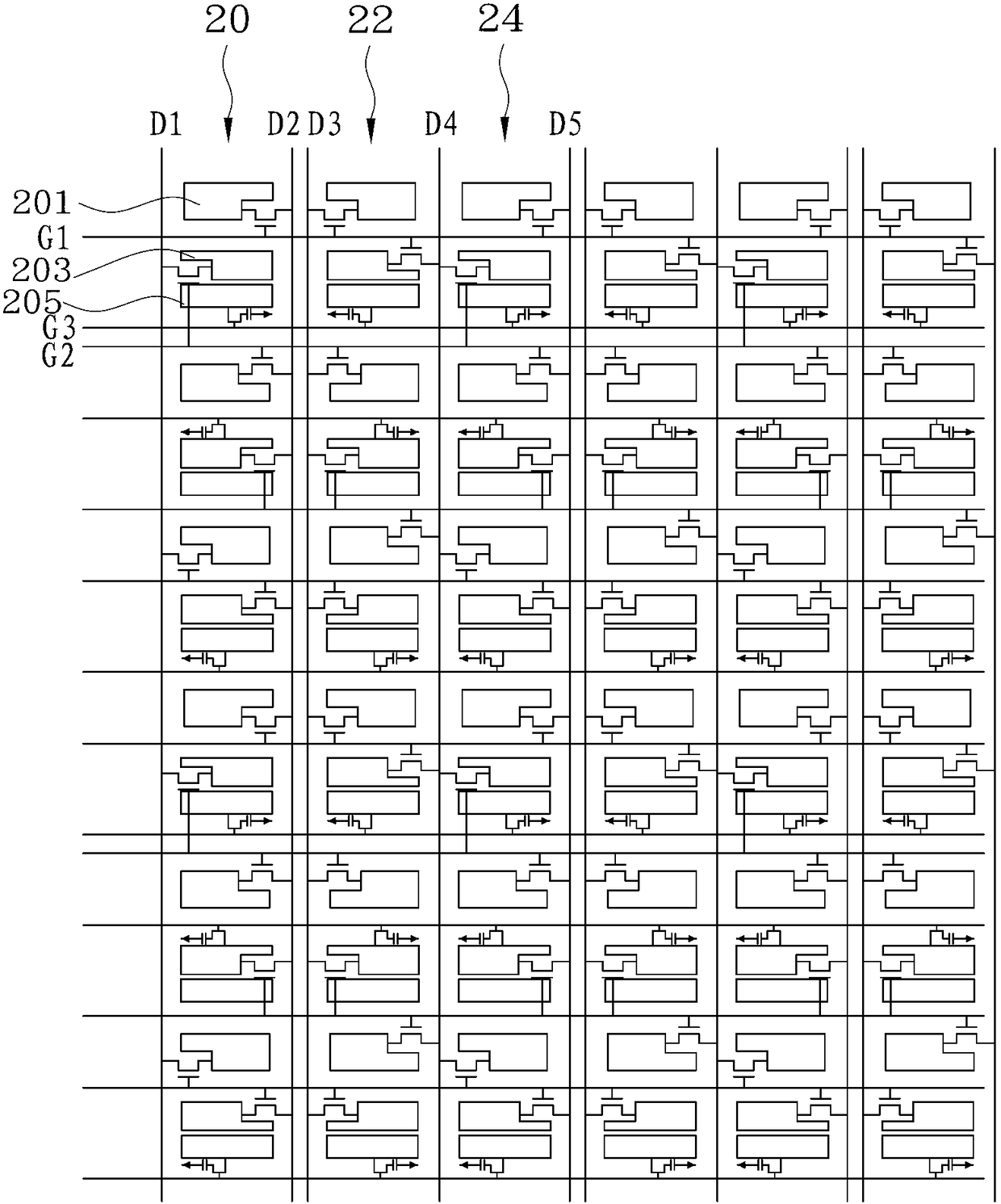 20
22
24
D1
D2
D3
D4
D5
201
G1
203
205
G3
G2